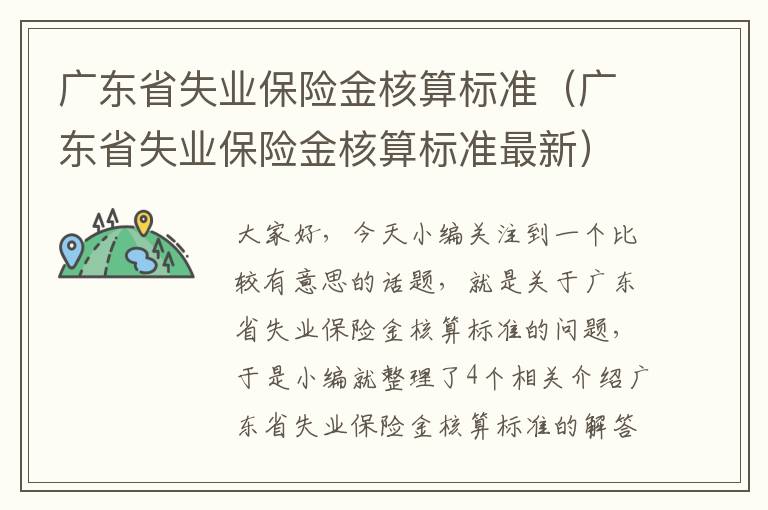 广东省失业保险金核算标准（广东省失业保险金核算标准最新）

大家好，今天小编关注到一个比较有意思的话题，就是关于广东省失业保险金核算标准的问题，于是小编就整理了4个相关介绍广东省失业保险金核算标准的解答